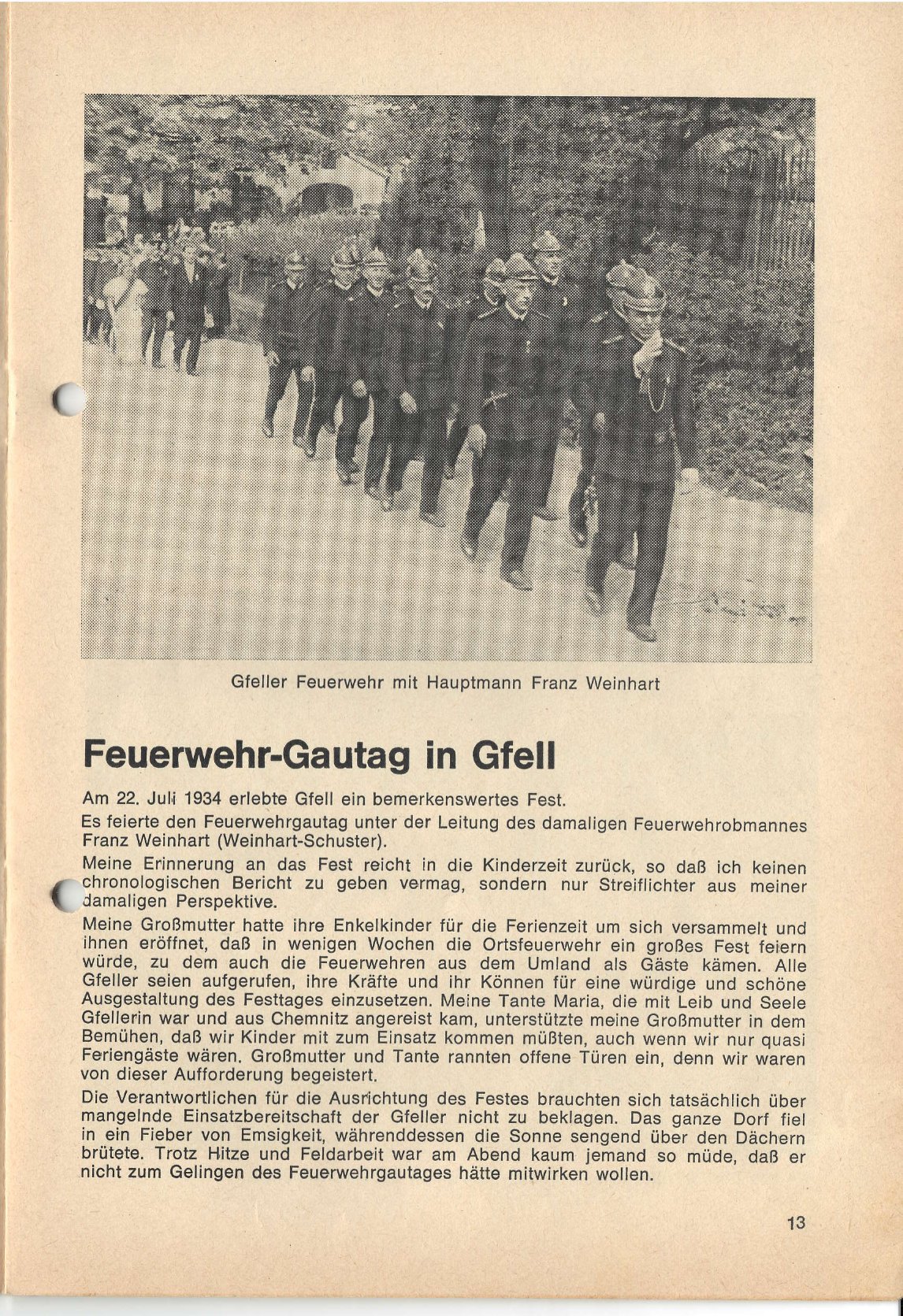 Gfeller Feuerwehr mit Hauptmann Franz Weinhart

Feuerwehr-Gautag in Gfell

Am 22. Juli 1934 erlebte Gfell ein bemerkenswertes Fest.

Es feierte den Feuerwehrgautag unter der Leitung des damaligen Feuerwehrobmannes Franz Weinhart (Weinhart-Schuster).

Meine Erinnerung an das Fest reicht in die Kinderzeit zurück, so daß ich keinen chronologischen Bericht zu geben vermag, sondern nur Streiflichter aus meiner damaligen Perspektive.

Meine Großmutter hatte ihre Enkelkinder für die Ferienzeit um sich versammelt und ihnen eröffnet, daß in wenigen Wochen die Ortsfeuerwehr ein großes Fest feiern würde, zu dem auch die Feuerwehren aus dem Umland als Gäste kämen. Alle Gfeller seien aufgerufen, ihre Kräfte und ihr Können für eine würdige und schöne Ausgestaltung des Festtages einzusetzen. Meine Tante Maria, die mit Leib und Seele Gfellerin war und aus Chemnitz angereist kam, unterstützte meine Großmutter in dem Bemühen, daß wir Kinder mit zum Einsatz kommen müßten, auch wenn wir nur quasi Feriengäste wären. Großmutter und Tante rannten offene Türen ein, denn wir waren von dieser Aufforderung begeistert.

Die Verantwortlichen für die Ausrichtung des Festes brauchten sich tatsächlich über mangelnde Einsatzbereitschaft der Gfeller nicht zu beklagen. Das ganze Dorf fiel in ein Fieber von Emsigkeit, währenddessen die Sonne sengend über den Dächern brütete. Trotz Hitze und Feldarbeit war am Abend kaum jemand so müde, daß er nicht zum Gelingen des Feuerwehrgautages hätte mitwirken wollen.

13